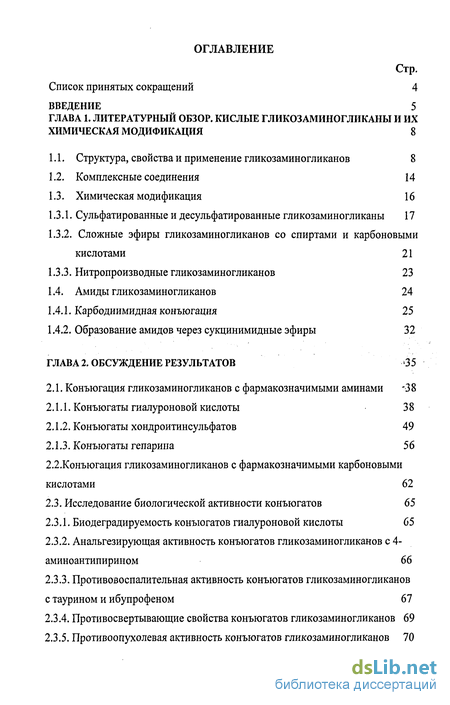 ОГЛАВЛЕНИЕ

Стр.

Список принятых сокращений 4

ВВЕДЕНИЕ 5

ГЛАВА 1. ЛИТЕРАТУРНЫЙ ОБЗОР. КИСЛЫЕ ГЛИКОЗАМИНОГЛИКАНЫ И ИХ ХИМИЧЕСКАЯ МОДИФИКАЦИЯ 8

1.1. Структура, свойства и применение гликозаминогликанов 8

1.2. Комплексные соединения 14

1.3. Химическая модификация 16

1.3.1. Сульфатированные и десульфатированные гликозаминогликаны 17

1.3.2. Сложные эфиры гликозаминогликанов со спиртами и карбоновыми кислотами 21

1.3.3. Нитропроизводные гликозаминогликанов 23

1.4. Амиды гликозаминогликанов 24

1.4.1. Карбодиимидная конъюгация 25

1.4.2. Образование амидов через сукцинимидные эфиры 32

ГЛАВА 2. ОБСУЖДЕНИЕ РЕЗУЛЬТАТОВ 35

2.1. Конъюгация гликозаминогликанов с фармакозначимыми аминами 38

2.1.1. Конъюгаты гиалуроновой кислоты 38

2.1.2. Конъюгаты хондроитинсульфатов 49

2.1.3. Конъюгаты гепарина 56

2.2.Конъюгация гликозаминогликанов с фармакозначимыми карбоновыми кислотами 62

2.3. Исследование биологической активности конъюгатов 65

2.3.1. Биодеградируемость конъюгатов гиалуроновой кислоты 65

2.3.2. Анальгезирующая активность конъюгатов гликозаминогликанов с 4-аминоантипирином 66

2.3.3. Противовоспалительная активность конъюгатов гликозаминогликанов с таурином и ибупрофеном 67

2.3.4. Противосвертывающие свойства конъюгатов гликозаминогликанов 69

2.3.5. Противоопухолевая активность конъюгатов гликозаминогликанов 70

dsLib.net
библиотека диссертаций